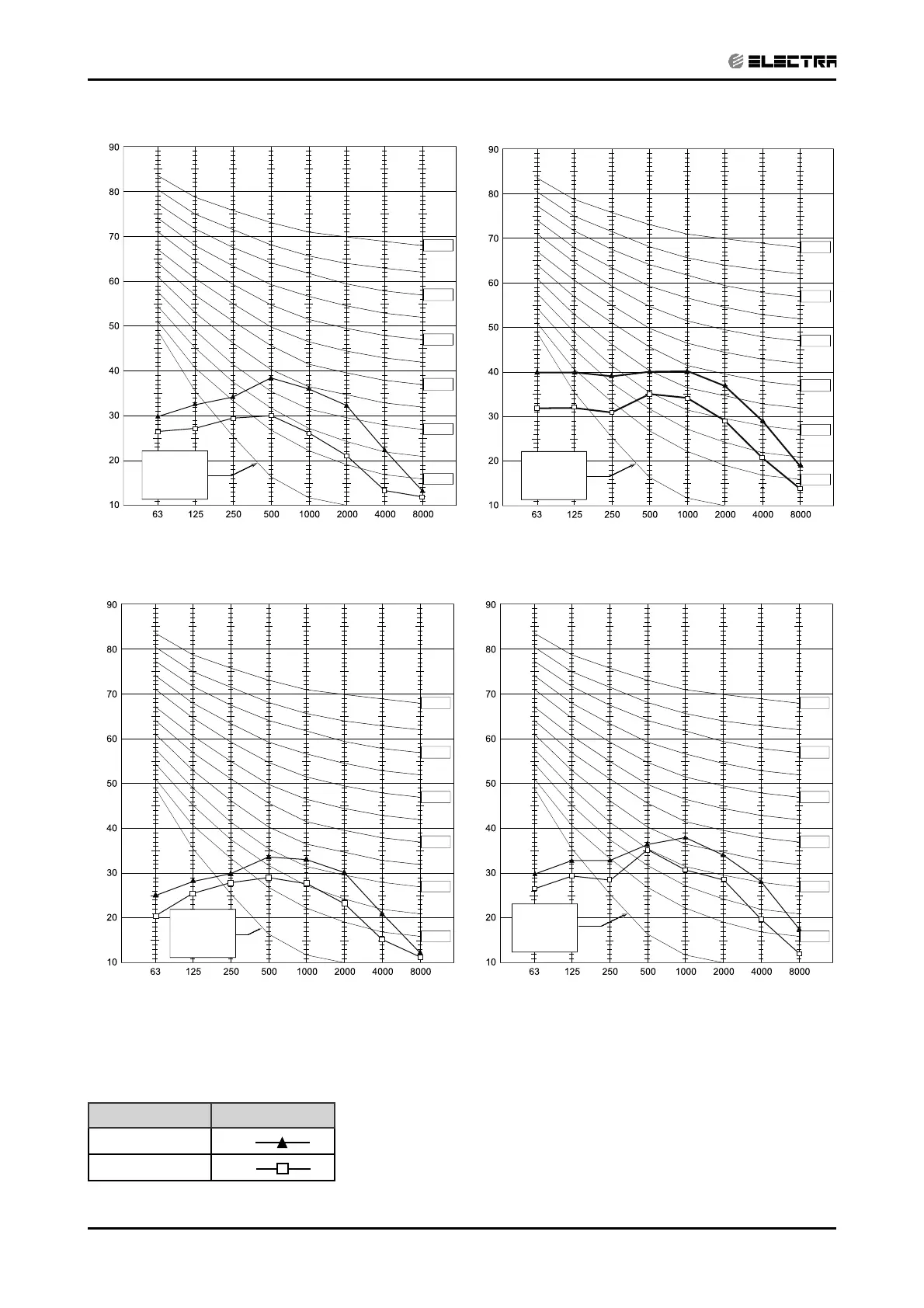 ELECTRA

90
80
70
60
50
40
30
20
10
63 125 250 500 1000 2000 4000 8000

90
80
70
60
50
40
30
20
10
63 125 250 500 1000 2000 4000 8000

90
80
70
60
50
40
30
20
10
63 125 250 500 1000 2000 4000 8000

90
80
70
60
50
40
30
20
10
63 125 250 500 1000 2000 4000 8000